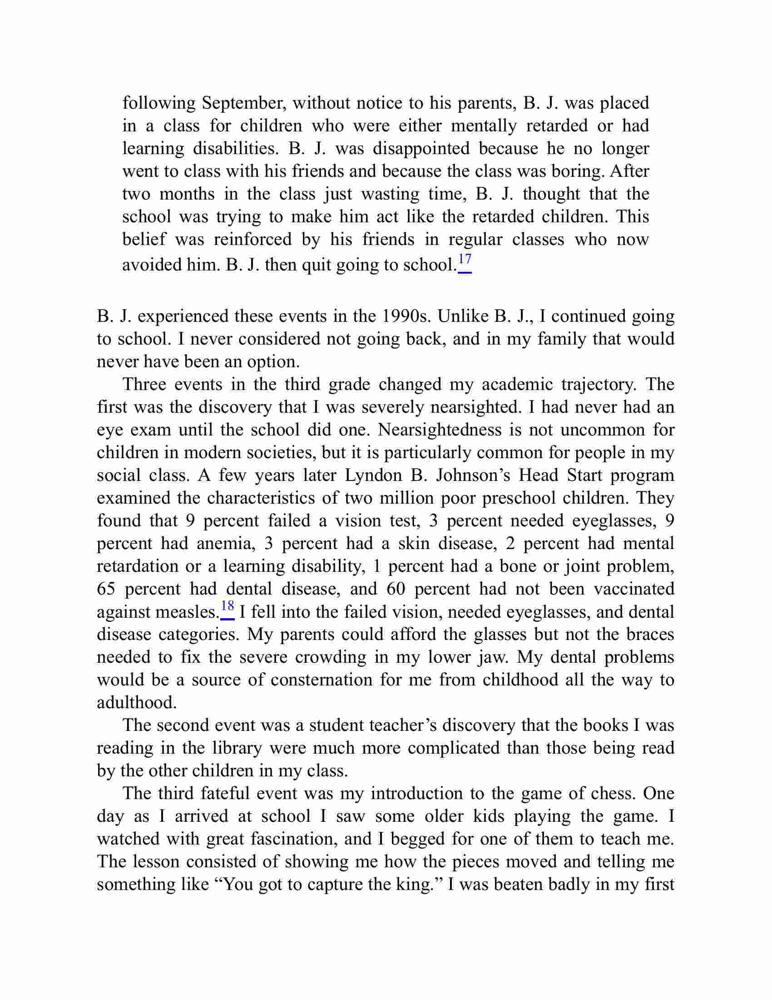 following September, without notice to his parents, B. J. was placed in a class for children who were either mentally retarded or had learning disabilities. B. J. was disappointed because he no longer went to class with his friends and because the class was boring. After two months in the class just wasting time, B. J. thought that the school was trying to make him act like the retarded children. This belief was reinforced by his friends in regular classes who now avoided him. B. J. then quit going to school.$^{17}$

B. J. experienced these events in the 1990s. Unlike B. J., I continued going to school. I never considered not going back, and in my family that would never have been an option.

Three events in the third grade changed my academic trajectory. The first was the discovery that I was severely nearsighted. I had never had an eye exam until the school did one. Nearsightedness is not uncommon for children in modern societies, but it is particularly common for people in my social class. A few years later Lyndon B. Johnson's Head Start program examined the characteristics of two million poor preschool children. They found that 9 percent failed a vision test, 3 percent needed eyeglasses, 9 percent had anemia, 3 percent had a skin disease, 2 percent had mental retardation or a learning disability, 1 percent had a bone or joint problem, 65 percent had dental disease, and 60 percent had not been vaccinated against measles.$^{18}$ I fell into the failed vision, needed eyeglasses, and dental disease categories. My parents could afford the glasses but not the braces needed to fix the severe crowding in my lower jaw. My dental problems would be a source of consternation for me from childhood all the way to adulthood.

The second event was a student teacher's discovery that the books I was reading in the library were much more complicated than those being read by the other children in my class.

The third fateful event was my introduction to the game of chess. One day as I arrived at school I saw some older kids playing the game. I watched with great fascination, and I begged for one of them to teach me. The lesson consisted of showing me how the pieces moved and telling me something like "You got to capture the king." I was beaten badly in my first